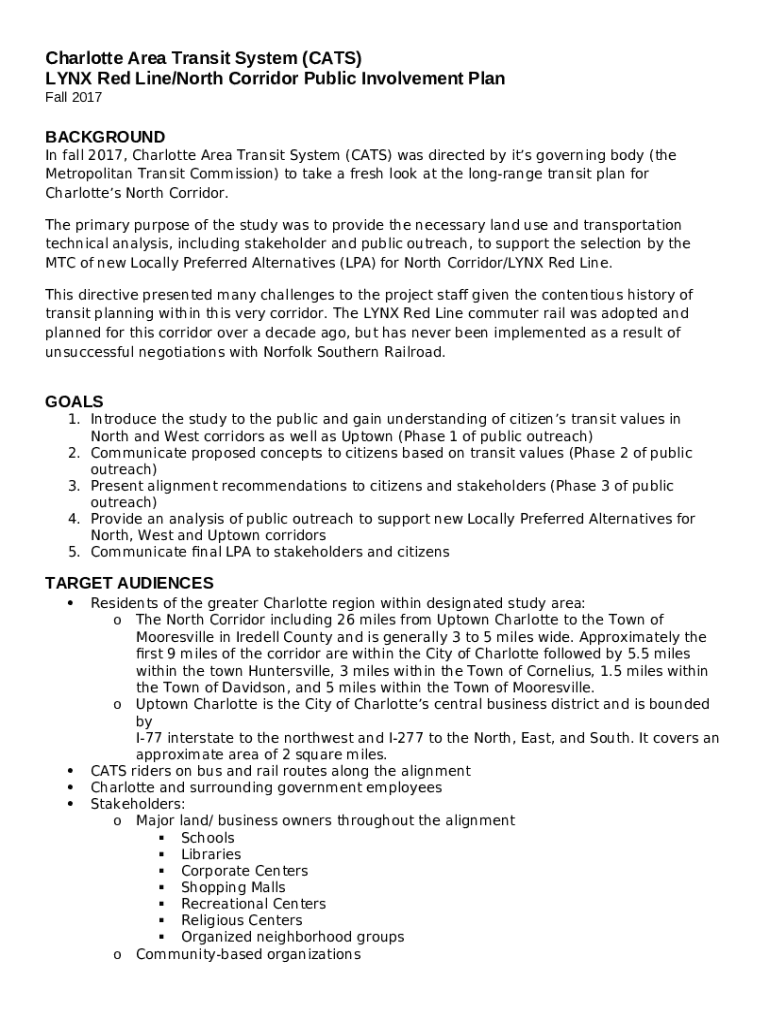 Charlotte Area Transit System (CATS)
LYNX Red Line/North Corridor Public Involvement Plan
Fall 2017

BACKGROUND
In fall 2017, Charlotte Area Transit System (CATS) was directed by it's governing body (the Metropolitan Transit Commission) to take a fresh look at the long-range transit plan for Charlotte's North Corridor.

The primary purpose of the study was to provide the necessary land use and transportation technical analysis, including stakeholder and public outreach, to support the selection by the MTC of new Locally Preferred Alternatives (LPA) for North Corridor/LYNX Red Line.

This directive presented many challenges to the project staff given the contentious history of transit planning within this very corridor. The LYNX Red Line commuter rail was adopted and planned for this corridor over a decade ago, but has never been implemented as a result of unsuccessful negotiations with Norfolk Southern Railroad.

GOALS
1. Introduce the study to the public and gain understanding of citizen's transit values in North and West corridors as well as Uptown (Phase 1 of public outreach)
2. Communicate proposed concepts to citizens based on transit values (Phase 2 of public outreach)
3. Present alignment recommendations to citizens and stakeholders (Phase 3 of public outreach)
4. Provide an analysis of public outreach to support new Locally Preferred Alternatives for North, West and Uptown corridors
5. Communicate final LPA to stakeholders and citizens

TARGET AUDIENCES
• Residents of the greater Charlotte region within designated study area:
  o The North Corridor including 26 miles from Uptown Charlotte to the Town of Mooresville in Iredell County and is generally 3 to 5 miles wide. Approximately the first 9 miles of the corridor are within the City of Charlotte followed by 5.5 miles within the town Huntersville, 3 miles within the Town of Cornelius, 1.5 miles within the Town of Davidson, and 5 miles within the Town of Mooresville.
  o Uptown Charlotte is the City of Charlotte's central business district and is bounded by
I-77 interstate to the northwest and I-277 to the North, East, and South. It covers an approximate area of 2 square miles.
• CATS riders on bus and rail routes along the alignment
• Charlotte and surrounding government employees
• Stakeholders:
  o Major land/ business owners throughout the alignment
    ▪ Schools
    ▪ Libraries
    ▪ Corporate Centers
    ▪ Shopping Malls
    ▪ Recreational Centers
    ▪ Religious Centers
    ▪ Organized neighborhood groups
  o Community-based organizations